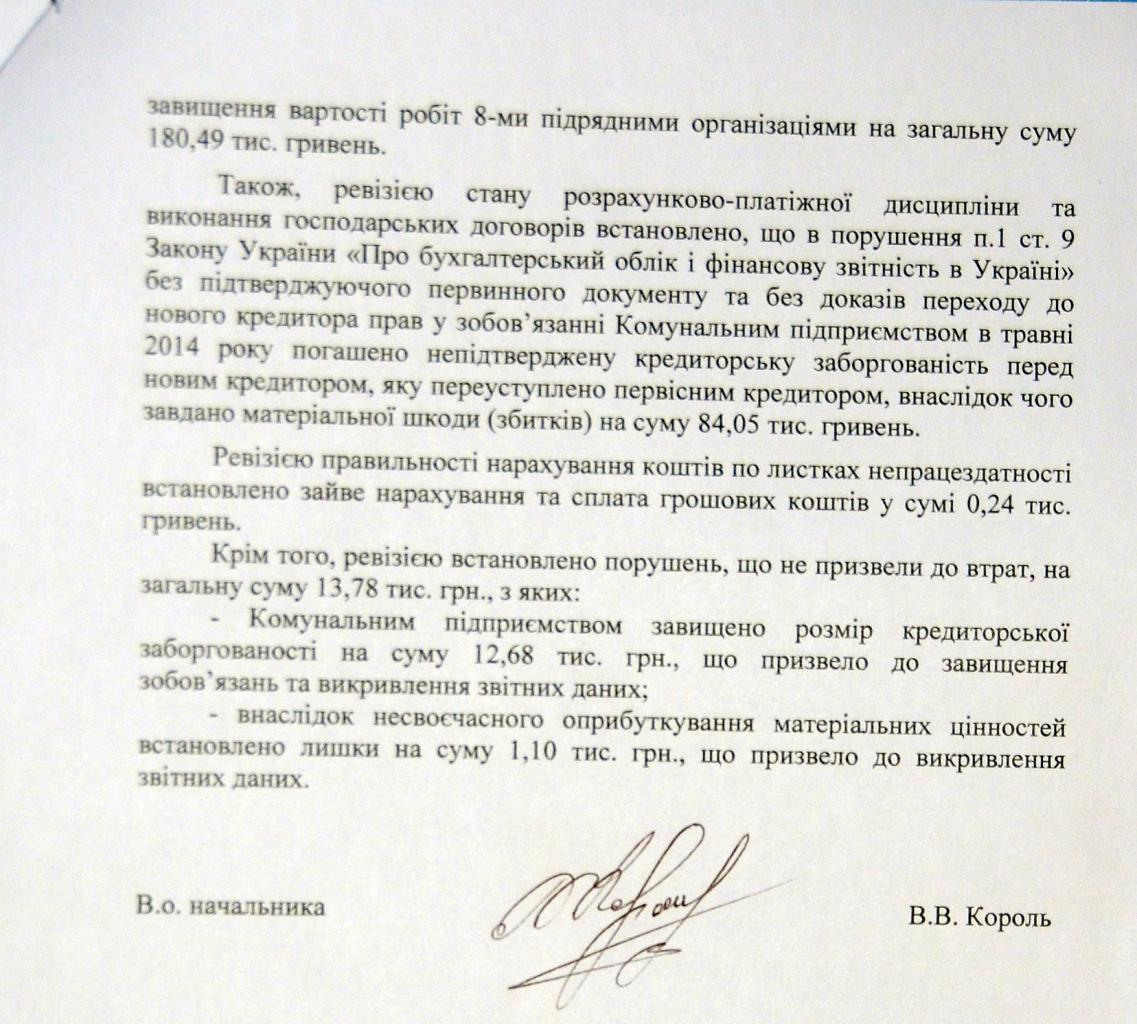 завищення вартості робіт 8-ми підрядними організаціями на загальну суму 180,49 тис. гривень.

Також, ревізією стану розрахунково-платіжної дисципліни та виконання господарських договорів встановлено, що в порушення п.1 ст. 9 Закону України «Про бухгалтерський облік і фінансову звітність в Україні» без підтверджуючого первинного документу та без доказів переходу до нового кредитора прав у зобов'язанні Комунальним підприємством в травні 2014 року погашено непідтверджену кредиторську заборгованість перед новим кредитором, яку переуступлено первісним кредитором, внаслідок чого завдано матеріальної шкоди (збитків) на суму 84,05 тис. гривень.

Ревізією правильності нарахування коштів по листках непрацездатності встановлено зайве нарахування та сплата грошових коштів у сумі 0,24 тис. гривень.

Крім того, ревізією встановлено порушень, що не призвели до втрат, на загальну суму 13,78 тис. грн., з яких:

- Комунальним підприємством завищено розмір кредиторської заборгованості на суму 12,68 тис. грн., що призвело до завищення зобов'язань та викривлення звітних даних;

- внаслідок несвоєчасного оприбуткування матеріальних цінностей встановлено лишки на суму 1,10 тис. грн., що призвело до викривлення звітних даних.

В.о. начальника

В.В. Король